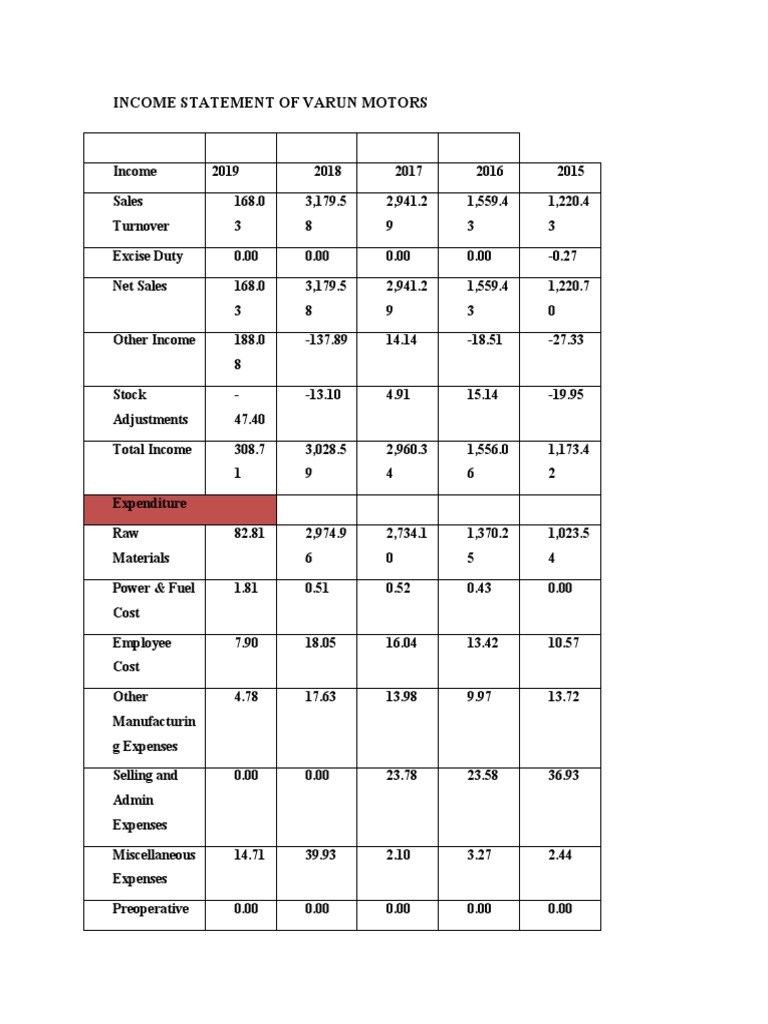 INCOME STATEMENT OF VARUN MOTORS

| | | | | | |
|---|---|---|---|---|---|
| Income | 2019 | 2018 | 2017 | 2016 | 2015 |
| Sales Turnover | 168.03 | 3,179.58 | 2,941.29 | 1,559.43 | 1,220.43 |
| Excise Duty | 0.00 | 0.00 | 0.00 | 0.00 | -0.27 |
| Net Sales | 168.03 | 3,179.58 | 2,941.29 | 1,559.43 | 1,220.70 |
| Other Income | 188.08 | -137.89 | 14.14 | -18.51 | -27.33 |
| Stock Adjustments | -47.40 | -13.10 | 4.91 | 15.14 | -19.95 |
| Total Income | 308.71 | 3,028.59 | 2,960.34 | 1,556.06 | 1,173.42 |
| Expenditure | | | | | |
| Raw Materials | 82.81 | 2,974.96 | 2,734.10 | 1,370.25 | 1,023.54 |
| Power & Fuel Cost | 1.81 | 0.51 | 0.52 | 0.43 | 0.00 |
| Employee Cost | 7.90 | 18.05 | 16.04 | 13.42 | 10.57 |
| Other Manufacturing Expenses | 4.78 | 17.63 | 13.98 | 9.97 | 13.72 |
| Selling and Admin Expenses | 0.00 | 0.00 | 23.78 | 23.58 | 36.93 |
| Miscellaneous Expenses | 14.71 | 39.93 | 2.10 | 3.27 | 2.44 |
| Preoperative | 0.00 | 0.00 | 0.00 | 0.00 | 0.00 |